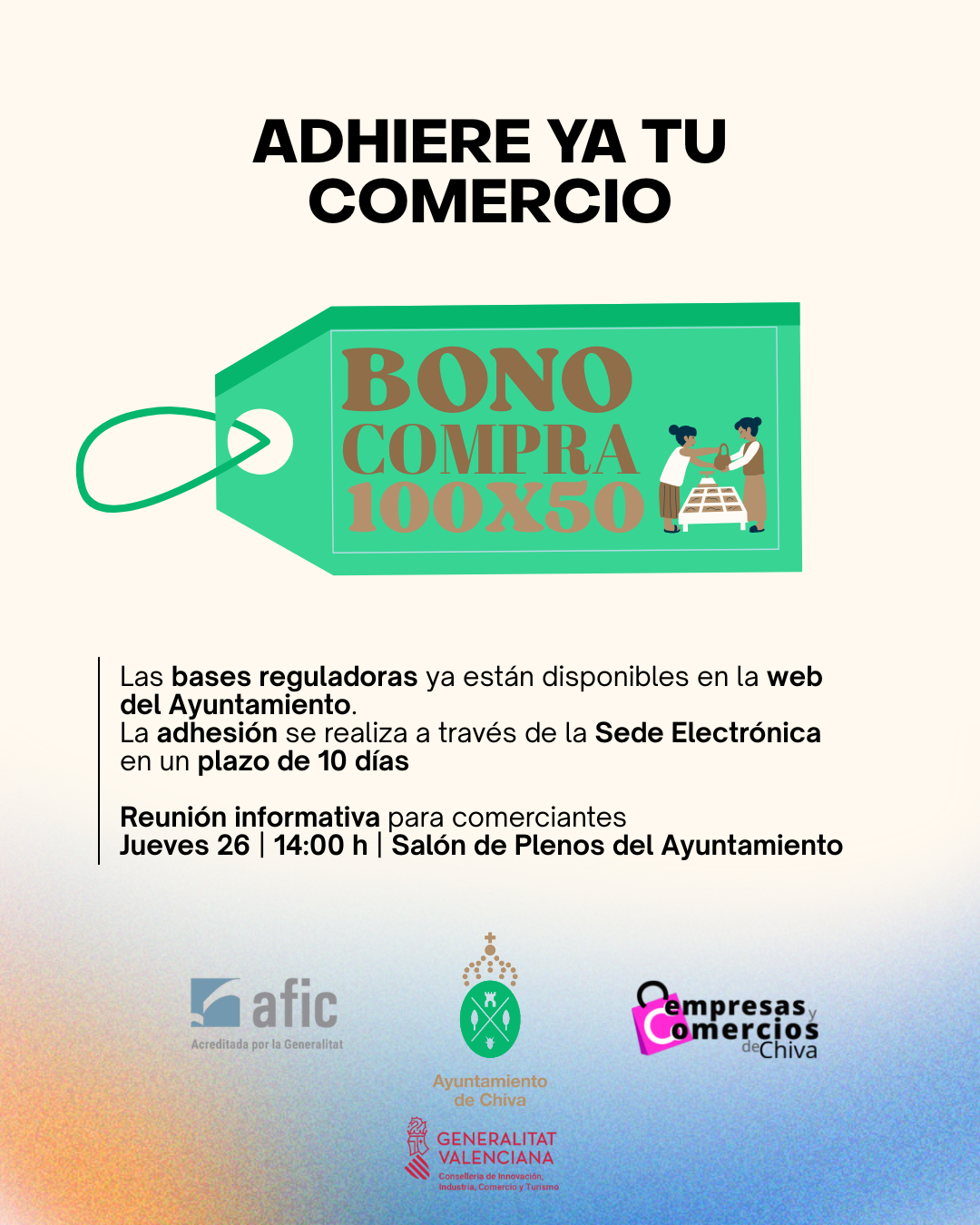 ADHIERE YA TU COMERCIO

BONO COMPRA 100X50

Las bases reguladoras ya están disponibles en la web del Ayuntamiento.
La adhesión se realiza a través de la Sede Electrónica en un plazo de 10 días

Reunión informativa para comerciantes
Jueves 26 | 14:00 h | Salón de Plenos del Ayuntamiento

afic
Acreditada por la Generalitat

Ayuntamiento de Chiva

empresas y comercios de Chiva

GENERALITAT VALENCIANA
Conselleria de Innovación, Industria, Comercio y Turismo